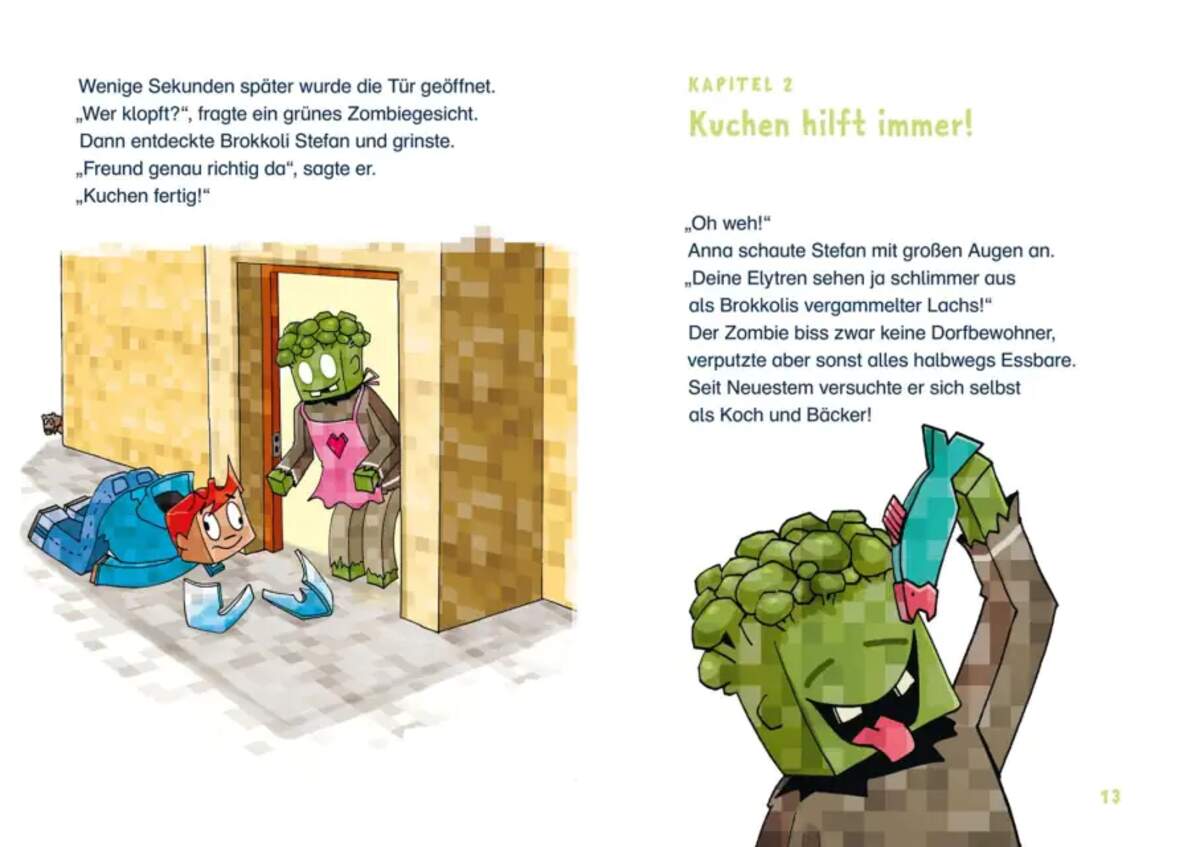 Wenige Sekunden später wurde die Tür geöffnet. „Wer klopft?“, fragte ein grünes Zombiegesicht. Dann entdeckte Brokkoli Stefan und grinste. „Freund genau richtig da“, sagte er. „Kuchen fertig!“

KAPITEL 2
Kuchen hilft immer!

„Oh weh!“
Anna schaute Stefan mit großen Augen an. „Deine Elytren sehen ja schlimmer aus als Brokkolis vergammelter Lachs!“
Der Zombie biss zwar keine Dorfbewohner, verputzte aber sonst alles halbwegs Essbare. Seit Neuestem versuchte er sich selbst als Koch und Bäcker!

13